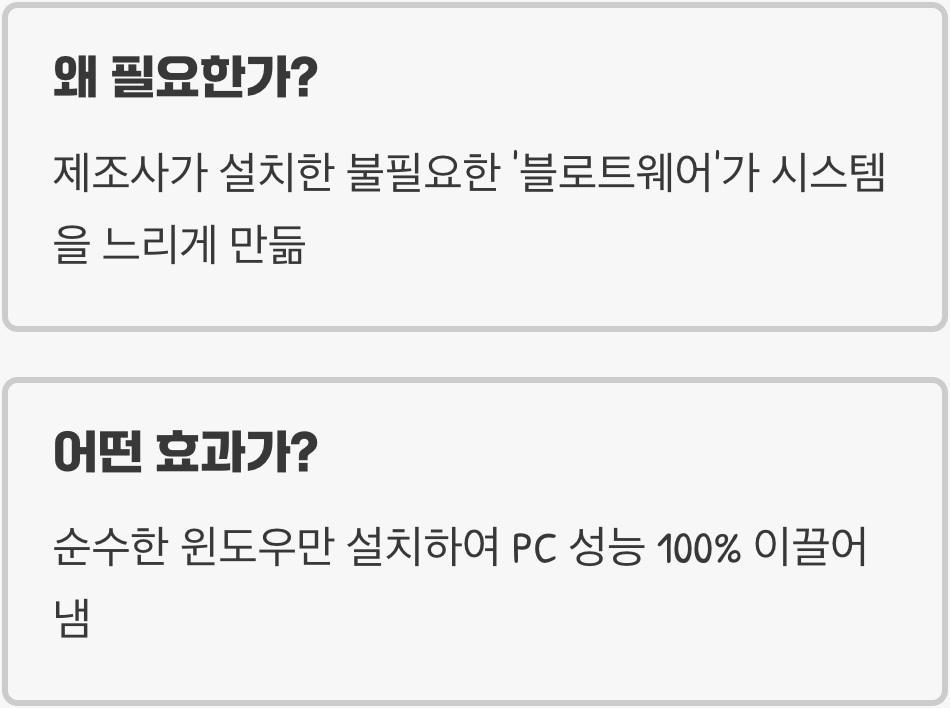 왜 필요한가?

제조사가 설치한 불필요한 '블로트웨어'가 시스템을 느리게 만듦

어떤 효과가?

순수한 윈도우만 설치하여 PC 성능 100% 이끌어냄